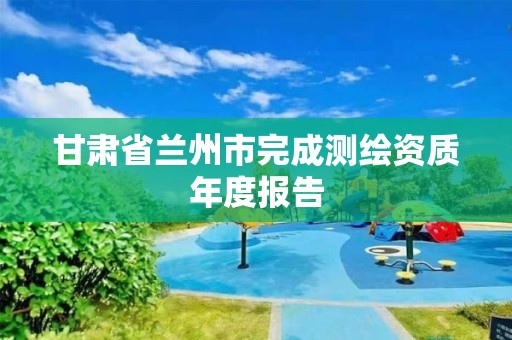 甘肃省兰州市完成测绘资质年度报告